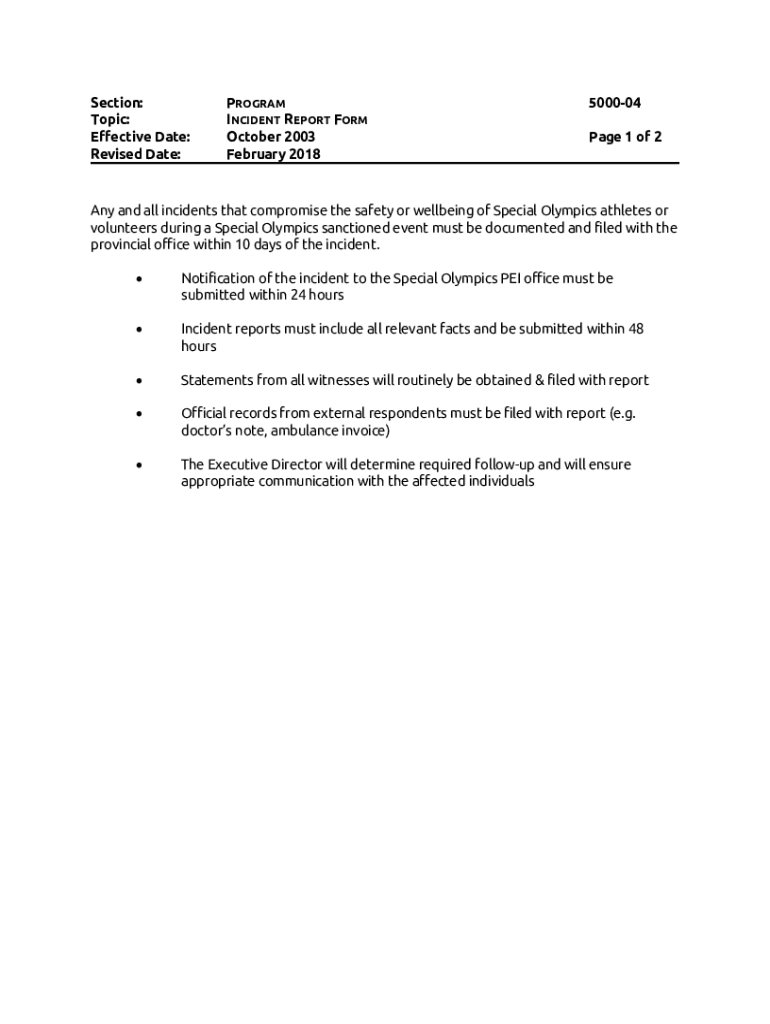 Section: PROGRAM 5000-04
Topic: INCIDENT REPORT FORM
Effective Date: October 2003 Page 1 of 2
Revised Date: February 2018

Any and all incidents that compromise the safety or wellbeing of Special Olympics athletes or volunteers during a Special Olympics sanctioned event must be documented and filed with the provincial office within 10 days of the incident.

• Notification of the incident to the Special Olympics PEI office must be submitted within 24 hours

• Incident reports must include all relevant facts and be submitted within 48 hours

• Statements from all witnesses will routinely be obtained & filed with report

• Official records from external respondents must be filed with report (e.g. doctor's note, ambulance invoice)

• The Executive Director will determine required follow-up and will ensure appropriate communication with the affected individuals